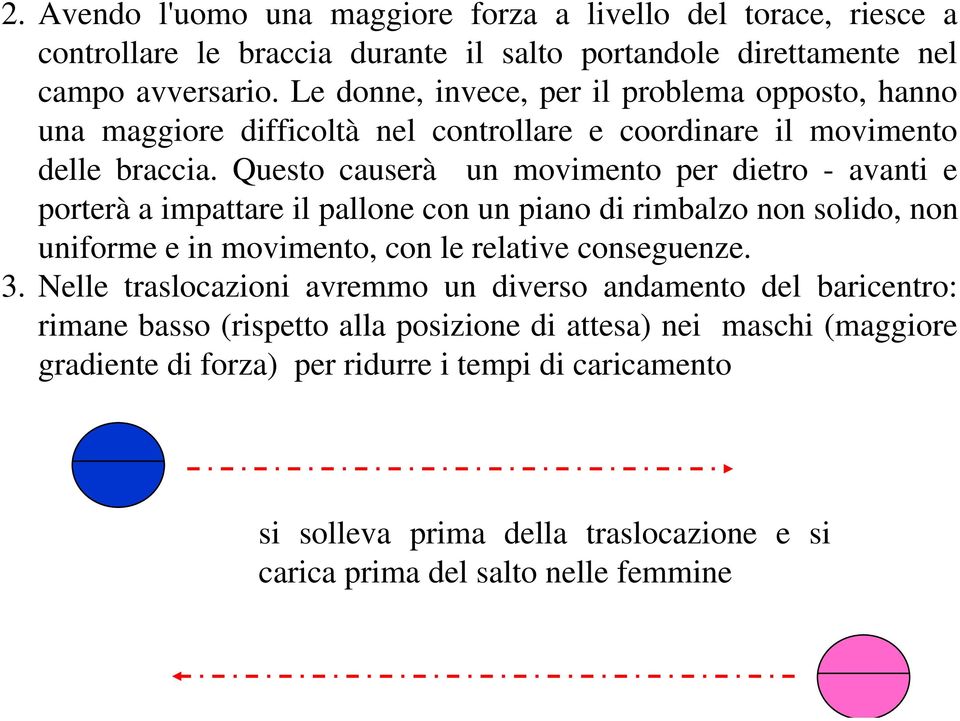 2. Avendo l'uomo una maggiore forza a livello del torace, riesce a controllare le braccia durante il salto portandole direttamente nel campo avversario. Le donne, invece, per il problema opposto, hanno una maggiore difficoltà nel controllare e coordinare il movimento delle braccia. Questo causerà un movimento per dietro - avanti e porterà a impattare il pallone con un piano di rimbalzo non solido, non uniforme e in movimento, con le relative conseguenze.
3. Nelle traslocazioni avremmo un diverso andamento del baricentro: rimane basso (rispetto alla posizione di attesa) nei maschi (maggiore gradiente di forza) per ridurre i tempi di caricamento

si solleva prima della traslocazione e si carica prima del salto nelle femmine